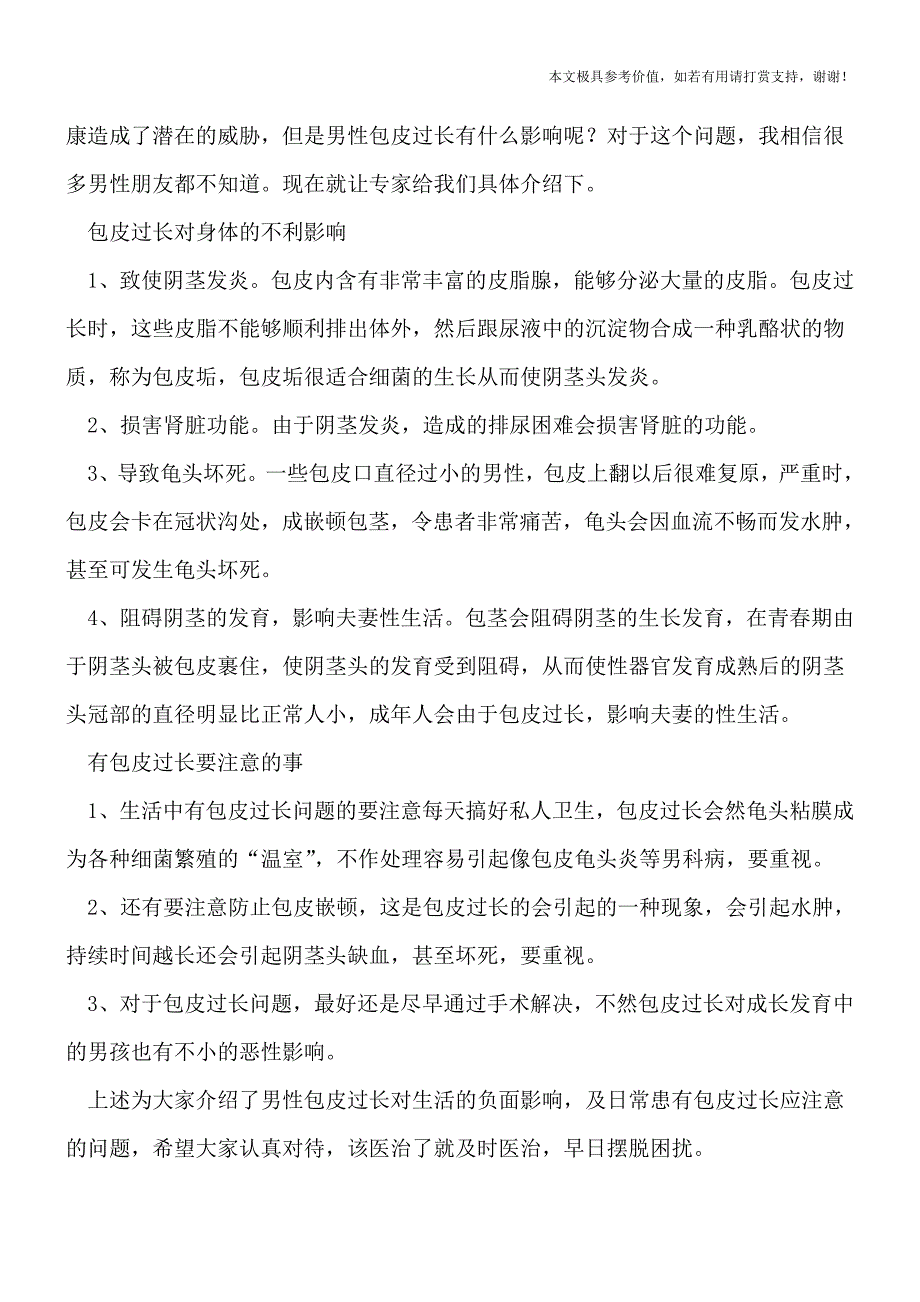 本文极具参考价值，如若有用请打赏支持，谢谢！

康造成了潜在的威胁，但是男性包皮过长有什么影响呢？对于这个问题，我相信很多男性朋友都不知道。现在就让专家给我们具体介绍下。

包皮过长对身体的不利影响

1、致使阴茎发炎。包皮内含有非常丰富的皮脂腺，能够分泌大量的皮脂。包皮过长时，这些皮脂不能够顺利排出体外，然后跟尿液中的沉淀物合成一种乳酪状的物质，称为包皮垢，包皮垢很适合细菌的生长从而使阴茎头发炎。

2、损害肾脏功能。由于阴茎发炎，造成的排尿困难会损害肾脏的功能。

3、导致龟头坏死。一些包皮口直径过小的男性，包皮上翻以后很难复原，严重时，包皮会卡在冠状沟处，成嵌顿包茎，令患者非常痛苦，龟头会因血流不畅而发水肿，甚至可发生龟头坏死。

4、阻碍阴茎的发育，影响夫妻性生活。包茎会阻碍阴茎的生长发育，在青春期由于阴茎头被包皮裹住，使阴茎头的发育受到阻碍，从而使性器官发育成熟后的阴茎头冠部的直径明显比正常人小，成年人会由于包皮过长，影响夫妻的性生活。

有包皮过长要注意的事

1、生活中有包皮过长问题的要注意每天搞好私人卫生，包皮过长会然龟头粘膜成为各种细菌繁殖的“温室”，不作处理容易引起像包皮龟头炎等男科病，要重视。

2、还有要注意防止包皮嵌顿，这是包皮过长的会引起的一种现象，会引起水肿，持续时间越长还会引起阴茎头缺血，甚至坏死，要重视。

3、对于包皮过长问题，最好还是尽早通过手术解决，不然包皮过长对成长发育中的男孩也有不小的恶性影响。

上述为大家介绍了男性包皮过长对生活的负面影响，及日常患有包皮过长应注意的问题，希望大家认真对待，该医治了就及时医治，早日摆脱困扰。